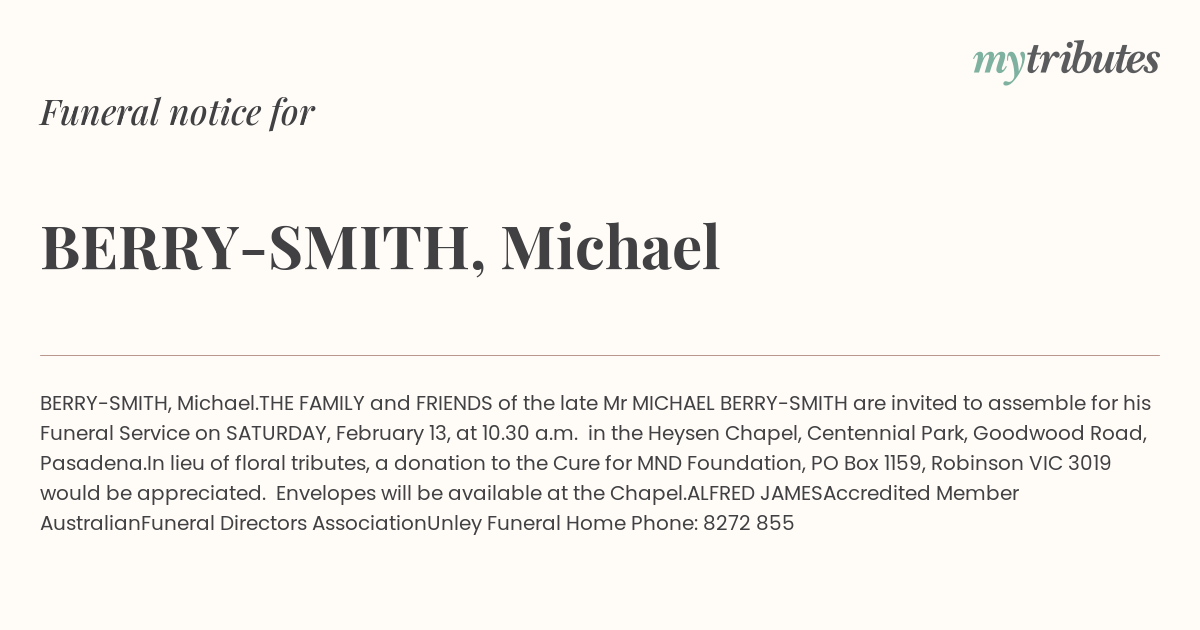 mytributes

Funeral notice for

BERRY-SMITH, Michael

BERRY-SMITH, Michael.THE FAMILY and FRIENDS of the late Mr MICHAEL BERRY-SMITH are invited to assemble for his Funeral Service on SATURDAY, February 13, at 10.30 a.m. in the Heysen Chapel, Centennial Park, Goodwood Road, Pasadena.In lieu of floral tributes, a donation to the Cure for MND Foundation, PO Box 1159, Robinson VIC 3019 would be appreciated. Envelopes will be available at the Chapel.ALFRED JAMESAccredited Member AustralianFuneral Directors AssociationUnley Funeral Home Phone: 8272 855